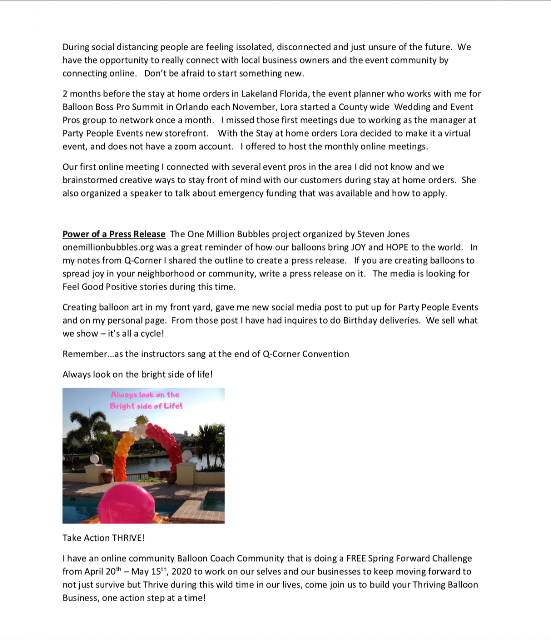 During social distancing people are feeling issolated, disconnected and just unsure of the future. We have the opportunity to really connect with local business owners and the event community by connecting online. Don't be afraid to start something new.

2 months before the stay at home orders in Lakeland Florida, the event planner who works with me for Balloon Boss Pro Summit in Orlando each November, Lora started a County wide Wedding and Event Pros group to network once a month. I missed those first meetings due to working as the manager at Party People Events new storefront. With the Stay at home orders Lora decided to make it a virtual event, and does not have a zoom account. I offered to host the monthly online meetings.

Our first online meeting I connected with several event pros in the area I did not know and we brainstormed creative ways to stay front of mind with our customers during stay at home orders. She also organized a speaker to talk about emergency funding that was available and how to apply.

Power of a Press Release The One Million Bubbles project organized by Steven Jones onemillionbubbles.org was a great reminder of how our balloons bring JOY and HOPE to the world. In my notes from Q-Corner I shared the outline to create a press release. If you are creating balloons to spread joy in your neighborhood or community, write a press release on it. The media is looking for Feel Good Positive stories during this time.

Creating balloon art in my front yard, gave me new social media post to put up for Party People Events and on my personal page. From those post I have had inquires to do Birthday deliveries. We sell what we show – it's all a cycle!

Remember…as the instructors sang at the end of Q-Corner Convention

Always look on the bright side of life!

Always look on the Bright side of Life!

Take Action THRIVE!

I have an online community Balloon Coach Community that is doing a FREE Spring Forward Challenge from April 20$^{th}$ – May 15$^{th}$, 2020 to work on our selves and our businesses to keep moving forward to not just survive but Thrive during this wild time in our lives, come join us to build your Thriving Balloon Business, one action step at a time!